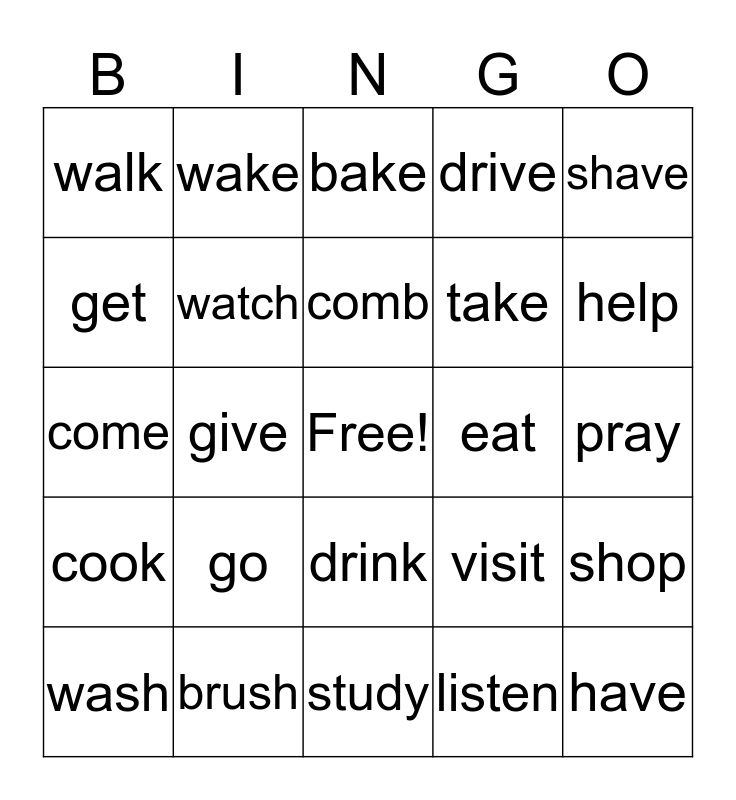 | B | I | N | G | O |
|---|---|---|---|---|
| walk | wake | bake | drive | shave |
| get | watch | comb | take | help |
| come | give | Free! | eat | pray |
| cook | go | drink | visit | shop |
| wash | brush | study | listen | have |